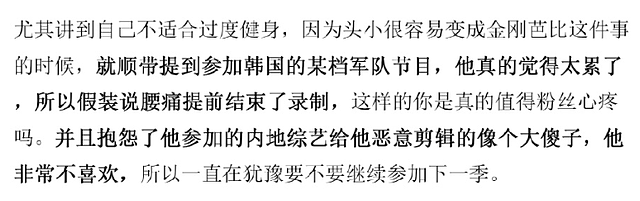 尤其讲到自己不适合过度健身，因为头小很容易变成金刚芭比这件事的时候，就顺带提到参加韩国的某档军队节目，他真的觉得太累了，所以假装说腰痛提前结束了录制，这样的你是真的值得粉丝心疼吗。并且抱怨了他参加的内地综艺给他恶意剪辑的像个大傻子，他非常不喜欢，所以一直在犹豫要不要继续参加下一季。